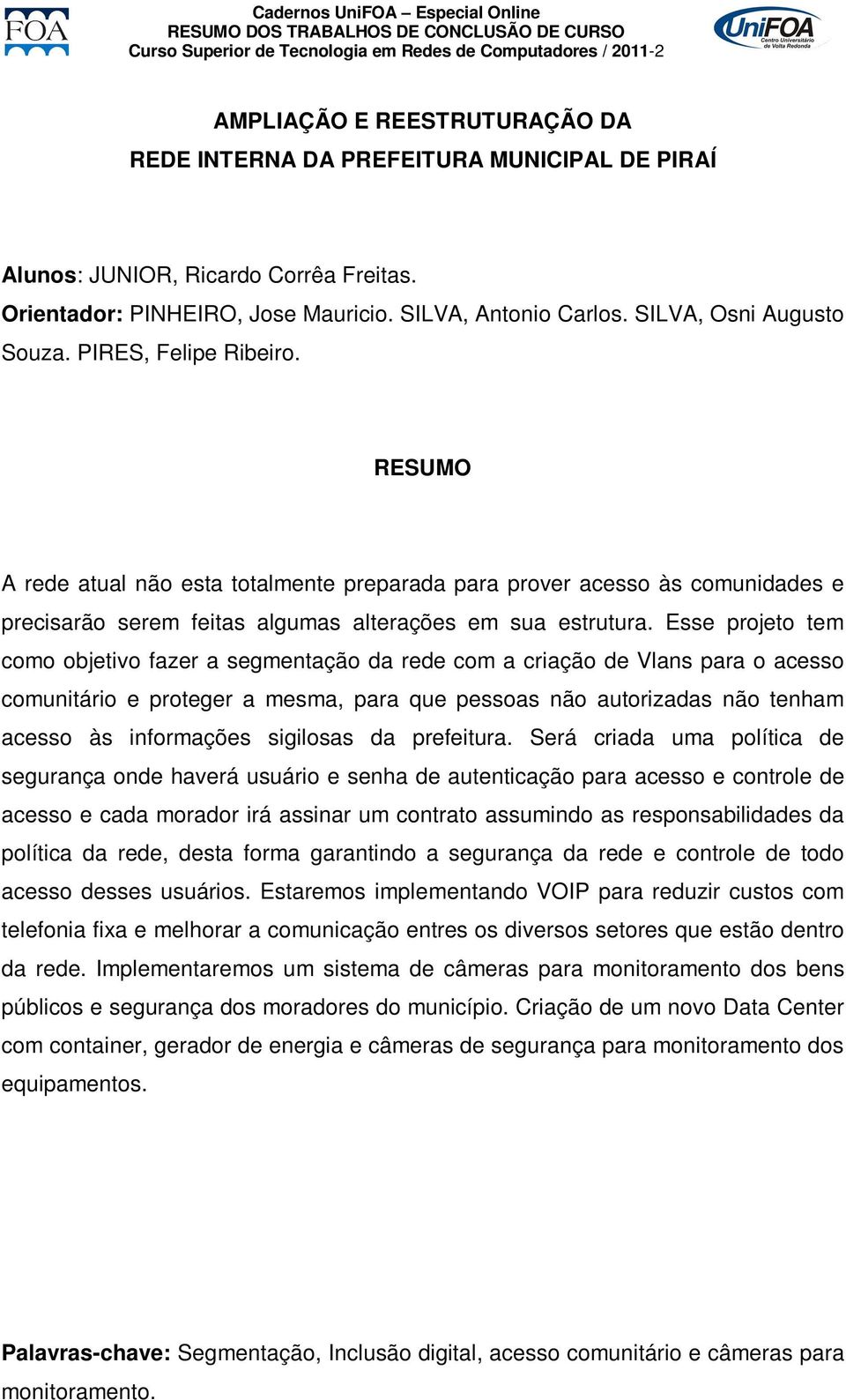 FOA

Cadernos UniFOA – Especial Online
RESUMO DOS TRABALHOS DE CONCLUSÃO DE CURSO
Curso Superior de Tecnologia em Redes de Computadores / 2011-2

UniFOA Centro Universitário de Volta Redonda

AMPLIAÇÃO E REESTRUTURAÇÃO DA
REDE INTERNA DA PREFEITURA MUNICIPAL DE PIRAÍ

Alunos: JUNIOR, Ricardo Corrêa Freitas.
Orientador: PINHEIRO, Jose Mauricio. SILVA, Antonio Carlos. SILVA, Osni Augusto Souza. PIRES, Felipe Ribeiro.

RESUMO

A rede atual não esta totalmente preparada para prover acesso às comunidades e precisarão serem feitas algumas alterações em sua estrutura. Esse projeto tem como objetivo fazer a segmentação da rede com a criação de Vlans para o acesso comunitário e proteger a mesma, para que pessoas não autorizadas não tenham acesso às informações sigilosas da prefeitura. Será criada uma política de segurança onde haverá usuário e senha de autenticação para acesso e controle de acesso e cada morador irá assinar um contrato assumindo as responsabilidades da política da rede, desta forma garantindo a segurança da rede e controle de todo acesso desses usuários. Estaremos implementando VOIP para reduzir custos com telefonia fixa e melhorar a comunicação entres os diversos setores que estão dentro da rede. Implementaremos um sistema de câmeras para monitoramento dos bens públicos e segurança dos moradores do município. Criação de um novo Data Center com container, gerador de energia e câmeras de segurança para monitoramento dos equipamentos.

Palavras-chave: Segmentação, Inclusão digital, acesso comunitário e câmeras para monitoramento.